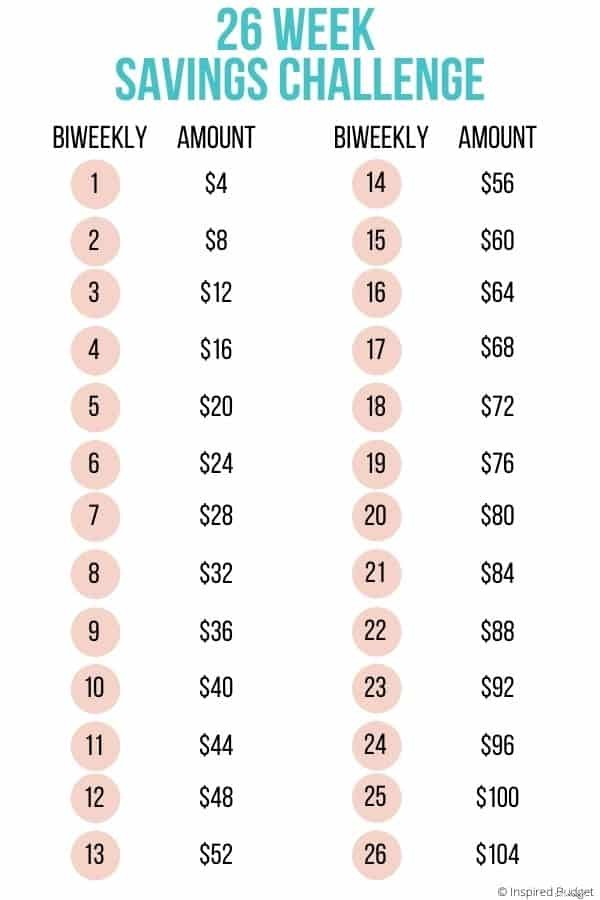 26 WEEK
SAVINGS CHALLENGE

| BIWEEKLY | AMOUNT |
|---|---|
| 1 | \$4 |
| 2 | \$8 |
| 3 | \$12 |
| 4 | \$16 |
| 5 | \$20 |
| 6 | \$24 |
| 7 | \$28 |
| 8 | \$32 |
| 9 | \$36 |
| 10 | \$40 |
| 11 | \$44 |
| 12 | \$48 |
| 13 | \$52 |

| BIWEEKLY | AMOUNT |
|---|---|
| 14 | \$56 |
| 15 | \$60 |
| 16 | \$64 |
| 17 | \$68 |
| 18 | \$72 |
| 19 | \$76 |
| 20 | \$80 |
| 21 | \$84 |
| 22 | \$88 |
| 23 | \$92 |
| 24 | \$96 |
| 25 | \$100 |
| 26 | \$104 |

© Inspired Budget